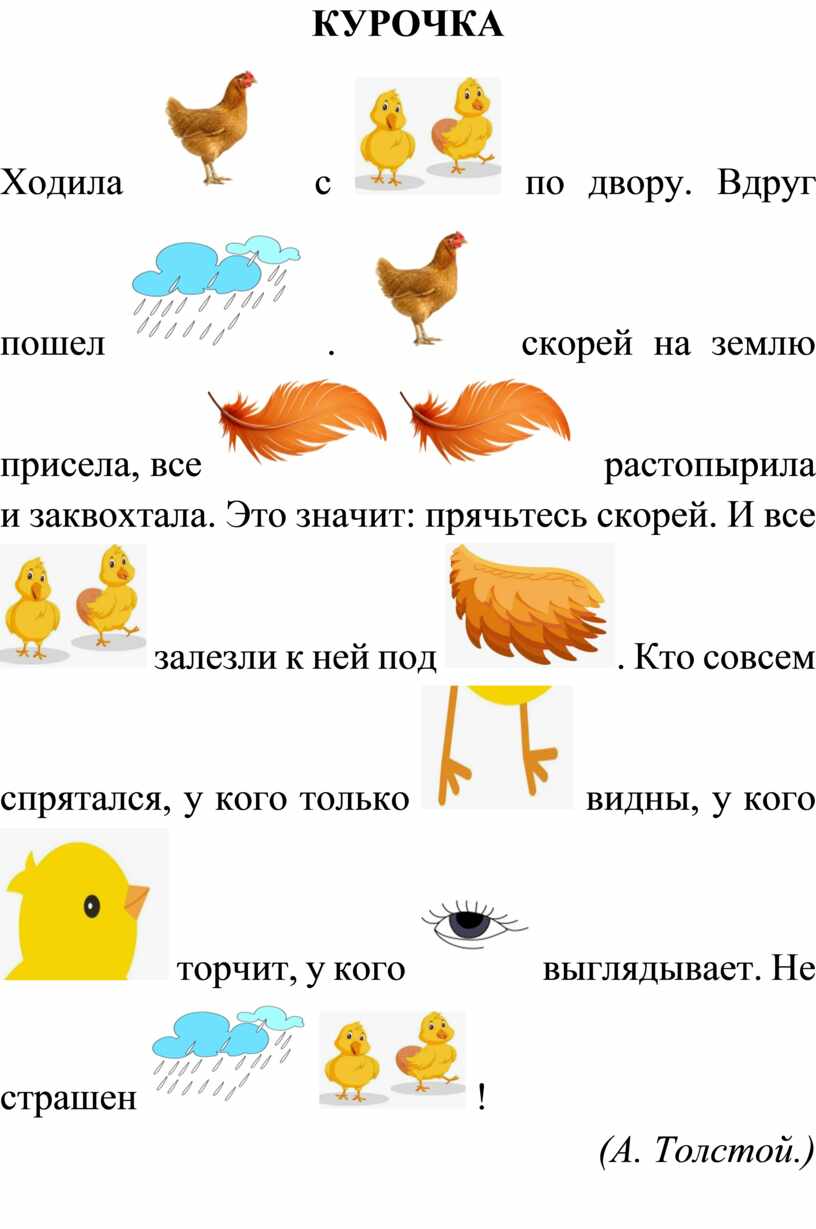 КУРОЧКА

Ходила с по двору. Вдруг пошел . скорей на землю присела, все растопырила и заквохтала. Это значит: прячьтесь скорей. И все залезли к ней под . Кто совсем спрятался, у кого только видны, у кого торчит, у кого выглядывает. Не страшен !

(А. Толстой.)